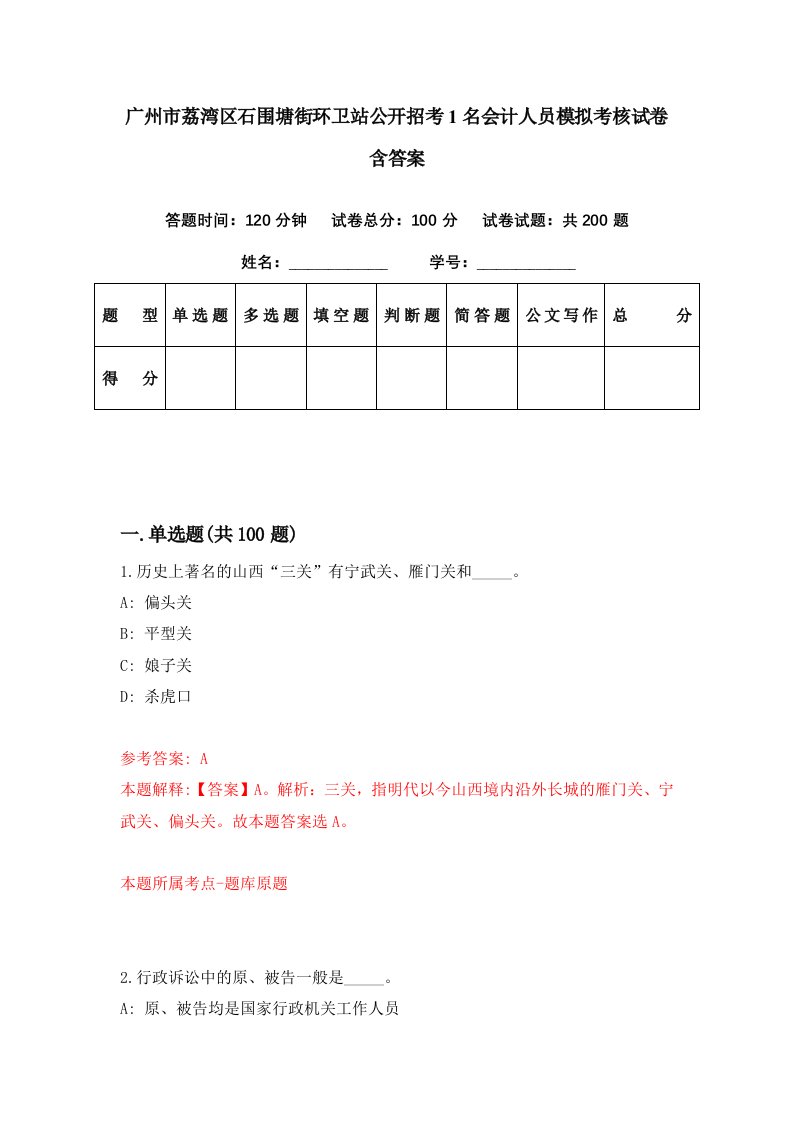 广州市荔湾区石围塘街环卫站公开招考1名会计人员模拟考核试卷含答案

答题时间：120分钟　试卷总分：100分　试卷试题：共200题

姓名：____________　学号：____________

| 题　型 | 单选题 | 多选题 | 填空题 | 判断题 | 简答题 | 公文写作 | 总　分 |
|---|---|---|---|---|---|---|---|
| 得　分 | | | | | | | |

一.单选题(共100题)

1.历史上著名的山西“三关”有宁武关、雁门关和_____。
A: 偏头关
B: 平型关
C: 娘子关
D: 杀虎口

参考答案: A
本题解释:【答案】A。解析：三关，指明代以今山西境内沿外长城的雁门关、宁武关、偏头关。故本题答案选A。

本题所属考点-题库原题

2.行政诉讼中的原、被告一般是_____。
A: 原、被告均是国家行政机关工作人员